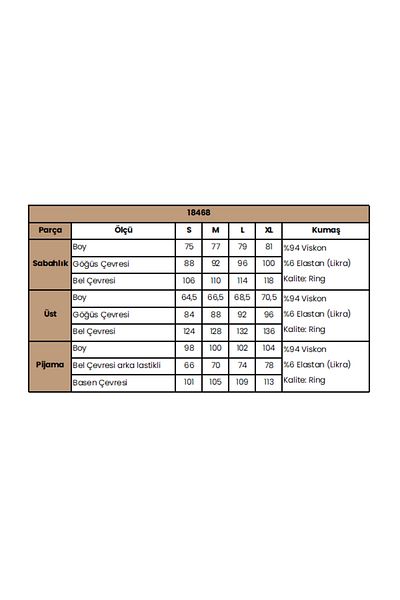 | 18468 | | | | | | |
|---|---|---|---|---|---|---|
| Parça | Ölçü | S | M | L | XL | Kumaş |
| Sabahlık | Boy | 75 | 77 | 79 | 81 | %94 Viskon |
| | Göğüs Çevresi | 88 | 92 | 96 | 100 | %6 Elastan (Likra) |
| | Bel Çevresi | 106 | 110 | 114 | 118 | Kalite: Ring |
| Üst | Boy | 64,5 | 66,5 | 68,5 | 70,5 | %94 Viskon |
| | Göğüs Çevresi | 84 | 88 | 92 | 96 | %6 Elastan (Likra) |
| | Bel Çevresi | 124 | 128 | 132 | 136 | Kalite: Ring |
| Pijama | Boy | 98 | 100 | 102 | 104 | %94 Viskon |
| | Bel Çevresi arka lastikli | 66 | 70 | 74 | 78 | %6 Elastan (Likra) |
| | Basen Çevresi | 101 | 105 | 109 | 113 | Kalite: Ring |